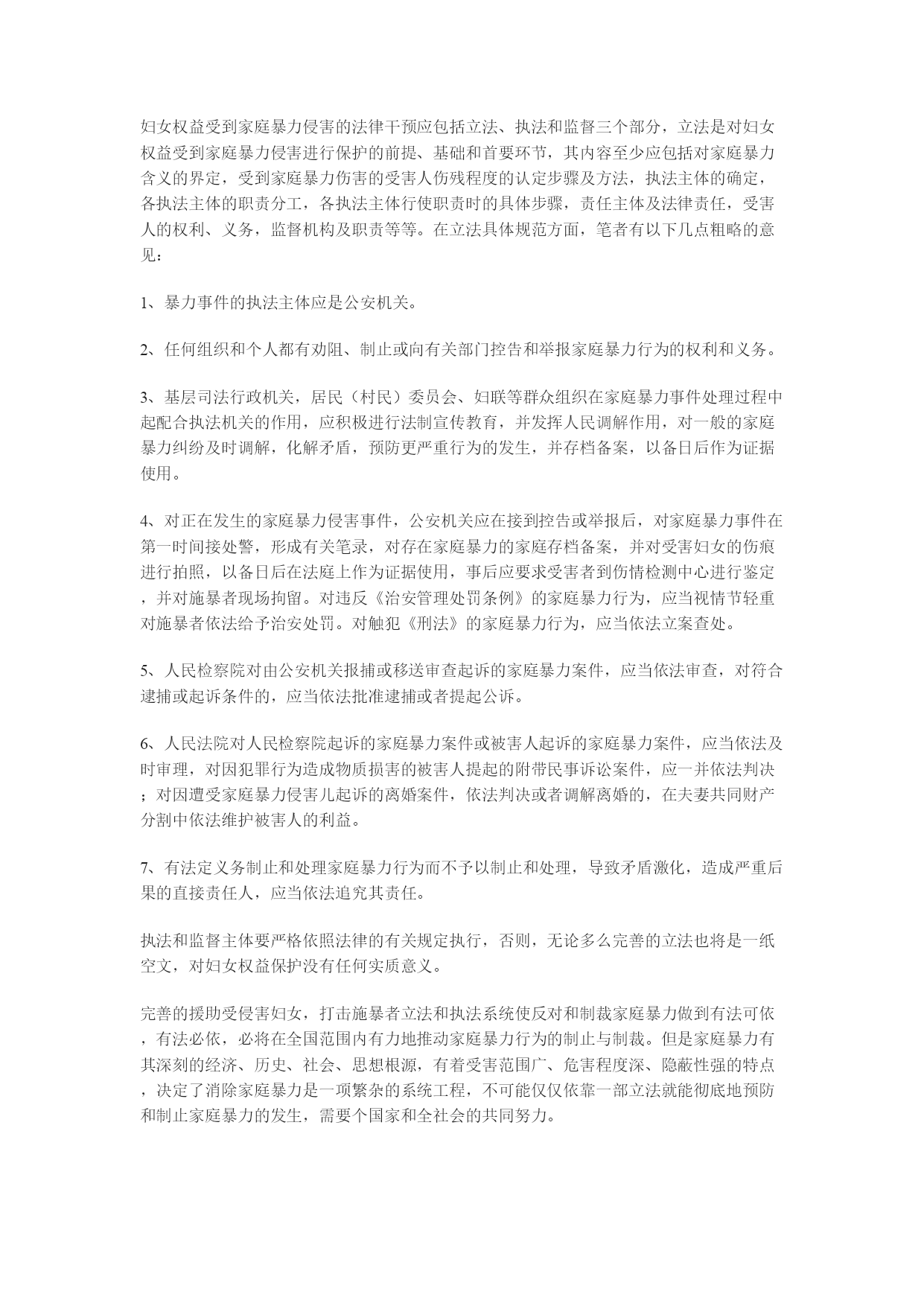 妇女权益受到家庭暴力侵害的法律干预应包括立法、执法和监督三个部分，立法是对妇女权益受到家庭暴力侵害进行保护的前提、基础和首要环节，其内容至少应包括对家庭暴力含义的界定，受到家庭暴力伤害的受害人伤残程度的认定步骤及方法，执法主体的确定，各执法主体的职责分工，各执法主体行使职责时的具体步骤，责任主体及法律责任，受害人的权利、义务，监督机构及职责等等。在立法具体规范方面，笔者有以下几点粗略的意见：

1、暴力事件的执法主体应是公安机关。

2、任何组织和个人都有劝阻、制止或向有关部门控告和举报家庭暴力行为的权利和义务。

3、基层司法行政机关，居民（村民）委员会、妇联等群众组织在家庭暴力事件处理过程中起配合执法机关的作用，应积极进行法制宣传教育，并发挥人民调解作用，对一般的家庭暴力纠纷及时调解，化解矛盾，预防更严重行为的发生，并存档备案，以备日后作为证据使用。

4、对正在发生的家庭暴力侵害事件，公安机关应在接到控告或举报后，对家庭暴力事件在第一时间接处警，形成有关笔录，对存在家庭暴力的家庭存档备案，并对受害妇女的伤痕进行拍照，以备日后在法庭上作为证据使用，事后应要求受害者到伤情检测中心进行鉴定，并对施暴者现场拘留。对违反《治安管理处罚条例》的家庭暴力行为，应当视情节轻重对施暴者依法给予治安处罚。对触犯《刑法》的家庭暴力行为，应当依法立案查处。

5、人民检察院对由公安机关报捕或移送审查起诉的家庭暴力案件，应当依法审查，对符合逮捕或起诉条件的，应当依法批准逮捕或者提起公诉。

6、人民法院对人民检察院起诉的家庭暴力案件或被害人起诉的家庭暴力案件，应当依法及时审理，对因犯罪行为造成物质损害的被害人提起的附带民事诉讼案件，应一并依法判决；对因遭受家庭暴力侵害儿起诉的离婚案件，依法判决或者调解离婚的，在夫妻共同财产分割中依法维护被害人的利益。

7、有法定义务制止和处理家庭暴力行为而不予以制止和处理，导致矛盾激化，造成严重后果的直接责任人，应当依法追究其责任。

执法和监督主体要严格依照法律的有关规定执行，否则，无论多么完善的立法也将是一纸空文，对妇女权益保护没有任何实质意义。

完善的援助受侵害妇女，打击施暴者立法和执法系统使反对和制裁家庭暴力做到有法可依，有法必依，必将在全国范围内有力地推动家庭暴力行为的制止与制裁。但是家庭暴力有其深刻的经济、历史、社会、思想根源，有着受害范围广、危害程度深、隐蔽性强的特点，决定了消除家庭暴力是一项繁杂的系统工程，不可能仅仅依靠一部立法就能彻底地预防和制止家庭暴力的发生，需要个国家和全社会的共同努力。